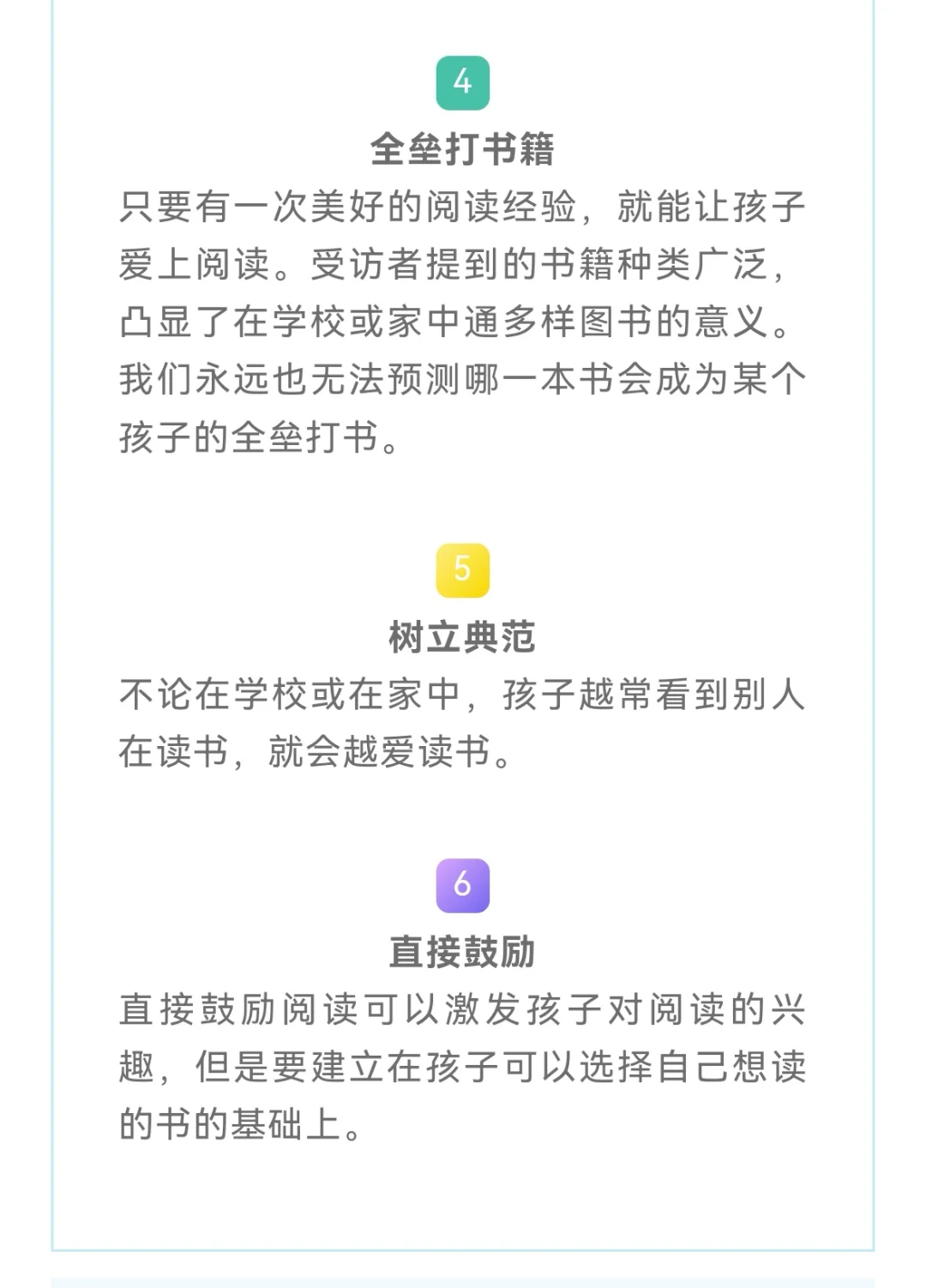 4

全垒打书籍

只要有一次美好的阅读经验，就能让孩子爱上阅读。受访者提到的书籍种类广泛，凸显了在学校或家中通多样图书的意义。我们永远也无法预测哪一本书会成为某个孩子的全垒打书。

5

树立典范

不论在学校或在家中，孩子越常看到别人在读书，就会越爱读书。

6

直接鼓励

直接鼓励阅读可以激发孩子对阅读的兴趣，但是要建立在孩子可以选择自己想读的书的基础上。